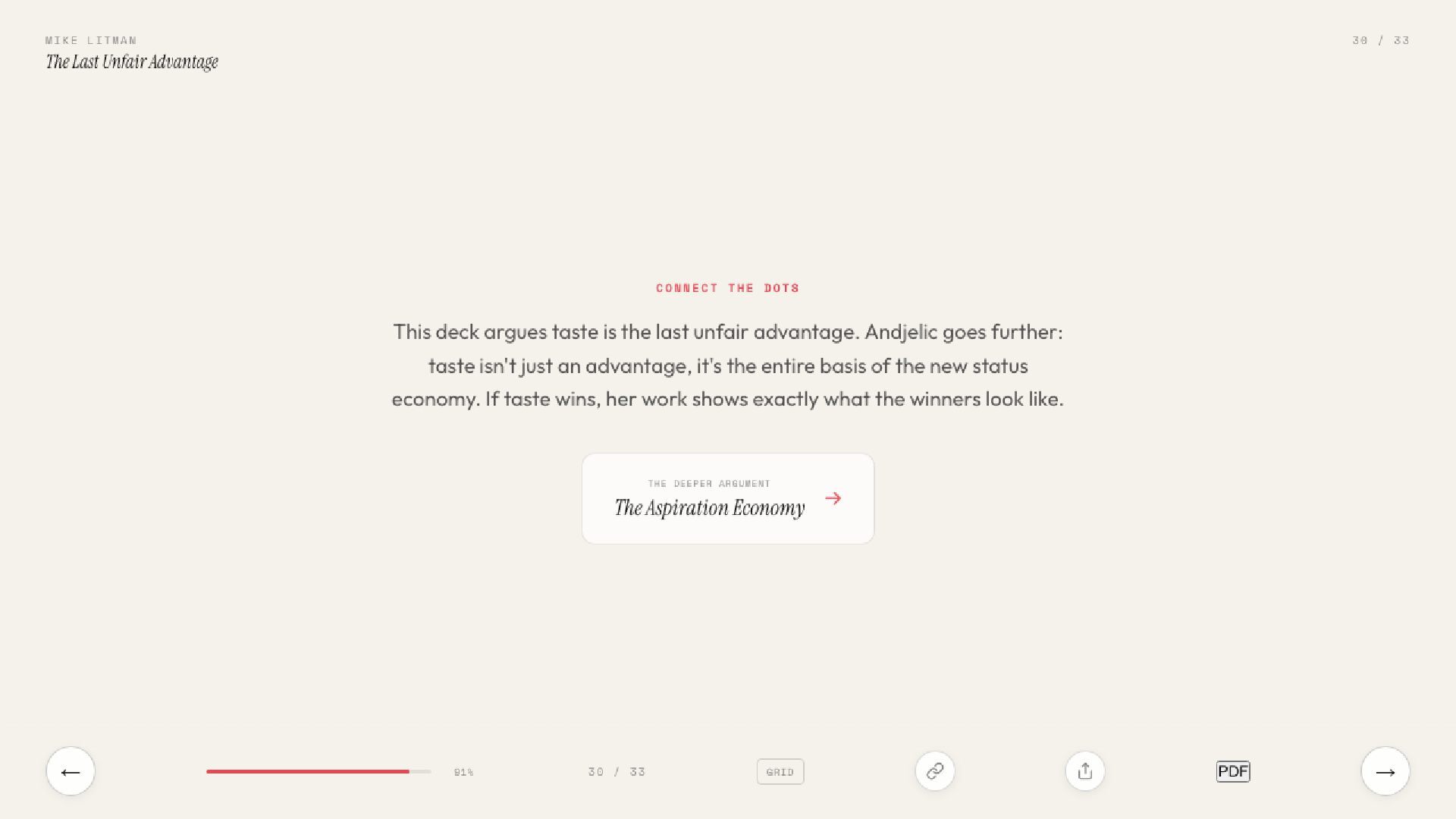 MIKE LITMAN
The Last Unfair Advantage

30 / 33

CONNECT THE DOTS

This deck argues taste is the last unfair advantage. Andjelic goes further: taste isn't just an advantage, it's the entire basis of the new status economy. If taste wins, her work shows exactly what the winners look like.

THE DEEPER ARGUMENT
The Aspiration Economy →

←

91%

30 / 33

GRID

PDF

→